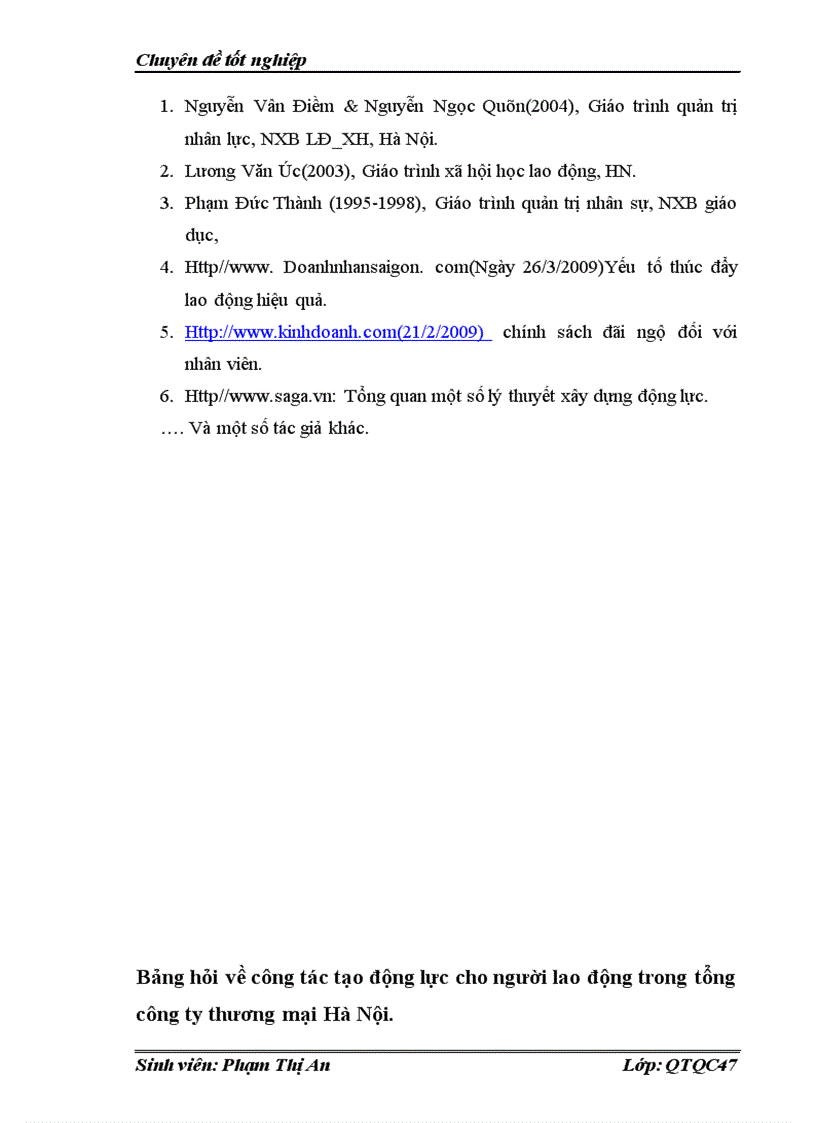 Chuyên đề tốt nghiệp

1. Nguyễn Vân Điềm & Nguyễn Ngọc Quõn(2004), Giáo trình quản trị nhân lực, NXB LĐ_XH, Hà Nội.

2. Lương Văn Úc(2003), Giáo trình xã hội học lao động, HN.

3. Phạm Đức Thành (1995-1998), Giáo trình quản trị nhân sự, NXB giáo dục,

4. Http//www. Doanhnhansaigon. com(Ngày 26/3/2009)Yếu tố thúc đẩy lao động hiệu quả.

5. Http://www.kinhdoanh.com(21/2/2009) chính sách đãi ngộ đối với nhân viên.

6. Http//www.saga.vn: Tổng quan một số lý thuyết xây dựng động lực.

…. Và một số tác giả khác.

Bảng hỏi về công tác tạo động lực cho người lao động trong tổng công ty thương mại Hà Nội.

Sinh viên: Phạm Thị An Lớp: QTQC47